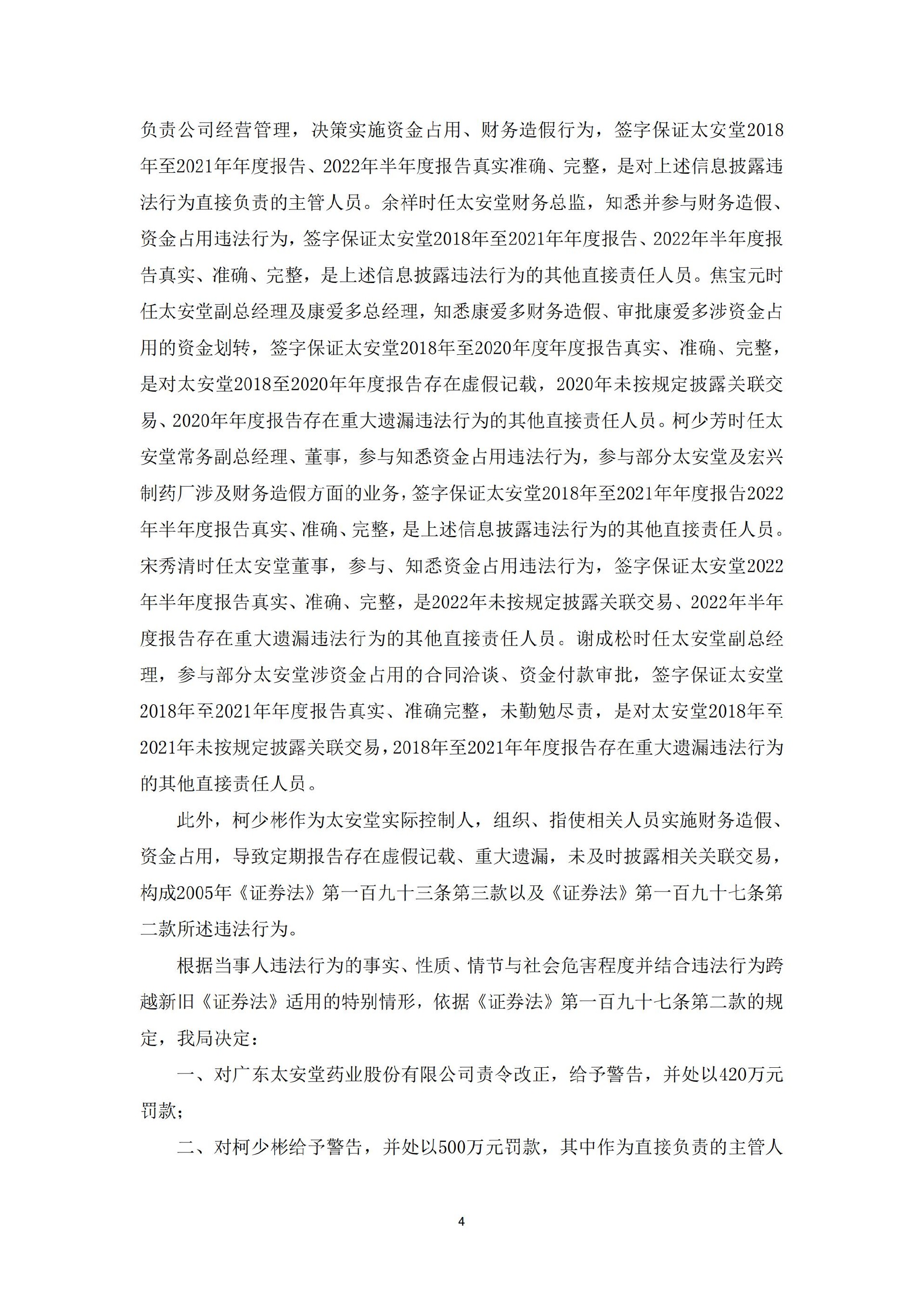 负责公司经营管理，决策实施资金占用、财务造假行为，签字保证太安堂2018年至2021年年度报告、2022年半年度报告真实准确、完整，是对上述信息披露违法行为直接负责的主管人员。余祥时任太安堂财务总监，知悉并参与财务造假、资金占用违法行为，签字保证太安堂2018年至2021年年度报告、2022年半年度报告真实、准确、完整，是上述信息披露违法行为的其他直接责任人员。焦宝元时任太安堂副总经理及康爱多总经理，知悉康爱多财务造假、审批康爱多涉资金占用的资金划转，签字保证太安堂2018年至2020年度年度报告真实、准确、完整，是对太安堂2018至2020年年度报告存在虚假记载，2020年未按规定披露关联交易、2020年年度报告存在重大遗漏违法行为的其他直接责任人员。柯少芳时任太安堂常务副总经理、董事，参与知悉资金占用违法行为，参与部分太安堂及宏兴制药厂涉及财务造假方面的业务，签字保证太安堂2018年至2021年年度报告2022年半年度报告真实、准确、完整，是上述信息披露违法行为的其他直接责任人员。宋秀清时任太安堂董事，参与、知悉资金占用违法行为，签字保证太安堂2022年半年度报告真实、准确、完整，是2022年未按规定披露关联交易、2022年半年度报告存在重大遗漏违法行为的其他直接责任人员。谢成松时任太安堂副总经理，参与部分太安堂涉资金占用的合同洽谈、资金付款审批，签字保证太安堂2018年至2021年年度报告真实、准确完整，未勤勉尽责，是对太安堂2018年至2021年未按规定披露关联交易，2018年至2021年年度报告存在重大遗漏违法行为的其他直接责任人员。

此外，柯少彬作为太安堂实际控制人，组织、指使相关人员实施财务造假、资金占用，导致定期报告存在虚假记载、重大遗漏，未及时披露相关关联交易，构成2005年《证券法》第一百九十三条第三款以及《证券法》第一百九十七条第二款所述违法行为。

根据当事人违法行为的事实、性质、情节与社会危害程度并结合违法行为跨越新旧《证券法》适用的特别情形，依据《证券法》第一百九十七条第二款的规定，我局决定：

一、对广东太安堂药业股份有限公司责令改正，给予警告，并处以420万元罚款；

二、对柯少彬给予警告，并处以500万元罚款，其中作为直接负责的主管人

4